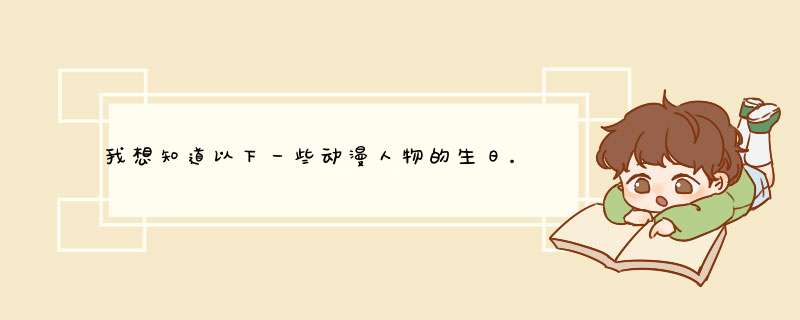 我想知道以下一些动漫人物的生日.